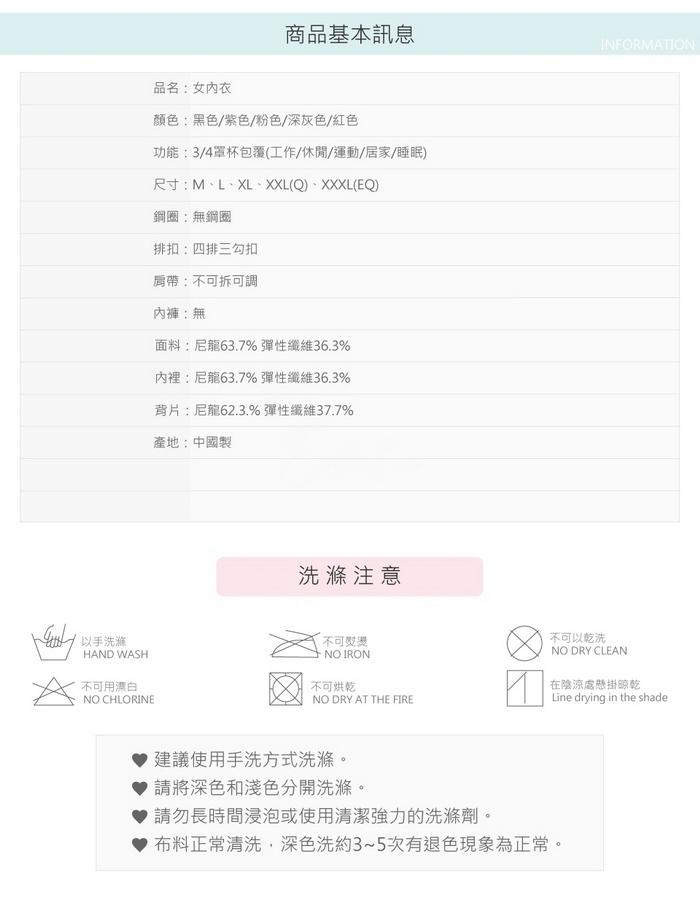 商品基本訊息
INFORMATION

品名：女內衣

顏色：黑色/紫色/粉色/深灰色/紅色

功能：3/4罩杯包覆(工作/休閒/運動/居家/睡眠)

尺寸：M、L、XL、XXL(Q)、XXXL(EQ)

鋼圈：無鋼圈

排扣：四排三勾扣

肩帶：不可拆可調

內褲：無

面料：尼龍63.7% 彈性纖維36.3%

內裡：尼龍63.7% 彈性纖維36.3%

背片：尼龍62.3.% 彈性纖維37.7%

產地：中國製

洗滌注意

以手洗滌
HAND WASH

不可熨燙
NO IRON

不可以乾洗
NO DRY CLEAN

不可用漂白
NO CHLORINE

不可烘乾
NO DRY AT THE FIRE

在陰涼處懸掛晾乾
Line drying in the shade

♥ 建議使用手洗方式洗滌。
♥ 請將深色和淺色分開洗滌。
♥ 請勿長時間浸泡或使用清潔強力的洗滌劑。
♥ 布料正常清洗，深色洗約3~5次有退色現象為正常。